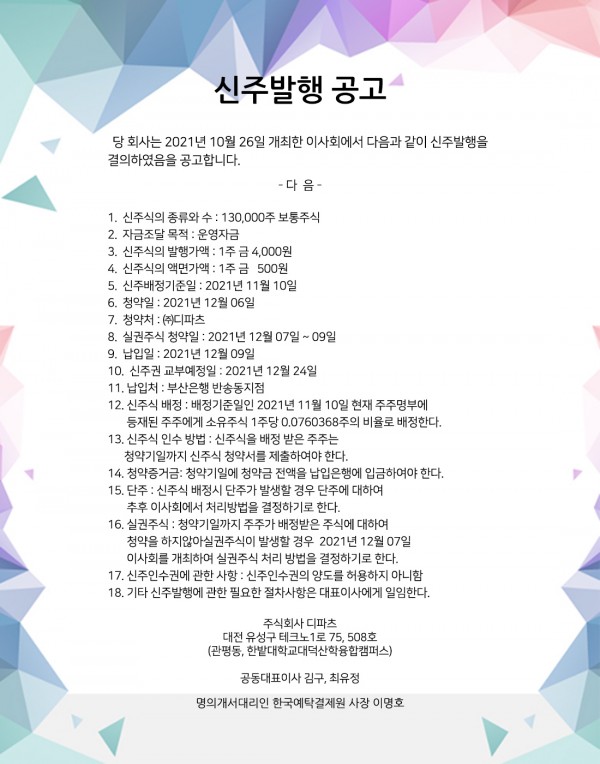 신주발행 공고

당 회사는 2021년 10월 26일 개최한 이사회에서 다음과 같이 신주발행을 결의하였음을 공고합니다.

- 다 음 -

1. 신주식의 종류와 수 : 130,000주 보통주식
2. 자금조달 목적 : 운영자금
3. 신주식의 발행가액 : 1주 금 4,000원
4. 신주식의 액면가액 : 1주 금 500원
5. 신주배정기준일 : 2021년 11월 10일
6. 청약일 : 2021년 12월 06일
7. 청약처 : ㈜디파츠
8. 실권주식 청약일 : 2021년 12월 07일 ~ 09일
9. 납입일 : 2021년 12월 09일
10. 신주권 교부예정일 : 2021년 12월 24일
11. 납입처 : 부산은행 반송동지점
12. 신주식 배정 : 배정기준일인 2021년 11월 10일 현재 주주명부에 등재된 주주에게 소유주식 1주당 0.0760368주의 비율로 배정한다.
13. 신주식 인수 방법 : 신주식을 배정 받은 주주는 청약기일까지 신주식 청약서를 제출하여야 한다.
14. 청약증거금: 청약기일에 청약금 전액을 납입은행에 입금하여야 한다.
15. 단주 : 신주식 배정시 단주가 발생할 경우 단주에 대하여 추후 이사회에서 처리방법을 결정하기로 한다.
16. 실권주식 : 청약기일까지 주주가 배정받은 주식에 대하여 청약을 하지않아실권주식이 발생할 경우 2021년 12월 07일 이사회를 개최하여 실권주식 처리 방법을 결정하기로 한다.
17. 신주인수권에 관한 사항 : 신주인수권의 양도를 허용하지 아니함
18. 기타 신주발행에 관한 필요한 절차사항은 대표이사에게 일임한다.

주식회사 디파츠
대전 유성구 테크노1로 75, 508호
(관평동, 한밭대학교대덕산학융합캠퍼스)

공동대표이사 김구, 최유정

명의개서대리인 한국예탁결제원 사장 이명호